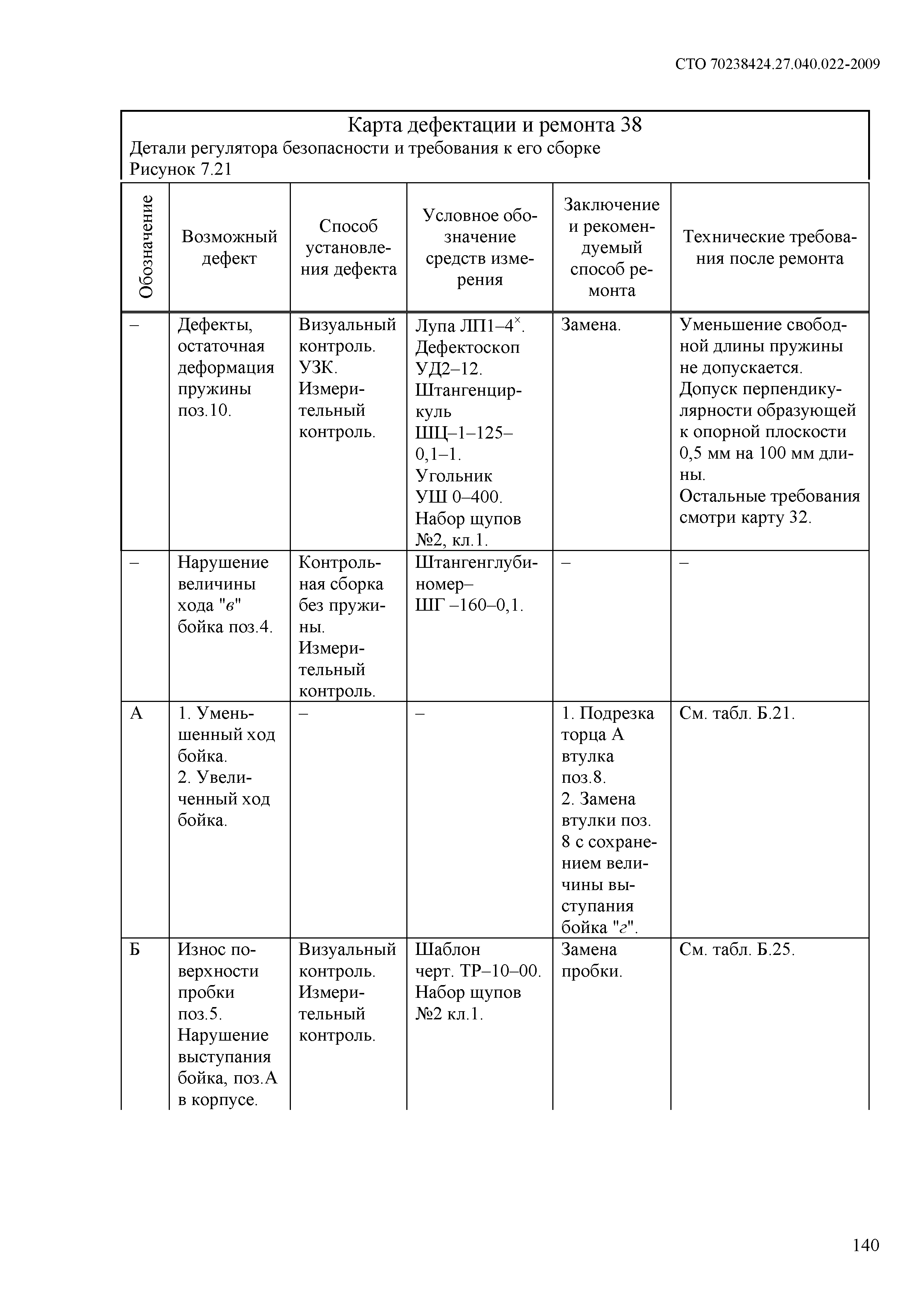 СТО 70238424.27.040.022-2009

Карта дефектации и ремонта 38
Детали регулятора безопасности и требования к его сборке
Рисунок 7.21

| Обозначение | Возможный дефект | Способ установления дефекта | Условное обозначение средств измерения | Заключение и рекомендуемый способ ремонта | Технические требования после ремонта |
|---|---|---|---|---|---|
| – | Дефекты, остаточная деформация пружины поз.10. | Визуальный контроль. УЗК. Измерительный контроль. | Лупа ЛП1–4$^{\times}$. Дефектоскоп УД2–12. Штангенциркуль ШЦ–1–125–0,1–1. Угольник УШ 0–400. Набор щупов №2, кл.1. | Замена. | Уменьшение свободной длины пружины не допускается. Допуск перпендикулярности образующей к опорной плоскости 0,5 мм на 100 мм длины. Остальные требования смотри карту 32. |
| – | Нарушение величины хода "в" бойка поз.4. | Контрольная сборка без пружины. Измерительный контроль. | Штангенглубиномер– ШГ –160–0,1. | – | – |
| А | 1. Уменьшенный ход бойка. 2. Увеличенный ход бойка. | – | – | 1. Подрезка торца А втулка поз.8. 2. Замена втулки поз. 8 с сохранением величины выступания бойка "г". | См. табл. Б.21. |
| Б | Износ поверхности пробки поз.5. Нарушение выступания бойка, поз.А в корпусе. | Визуальный контроль. Измерительный контроль. | Шаблон черт. ТР–10–00. Набор щупов №2 кл.1. | Замена пробки. | См. табл. Б.25. |

140